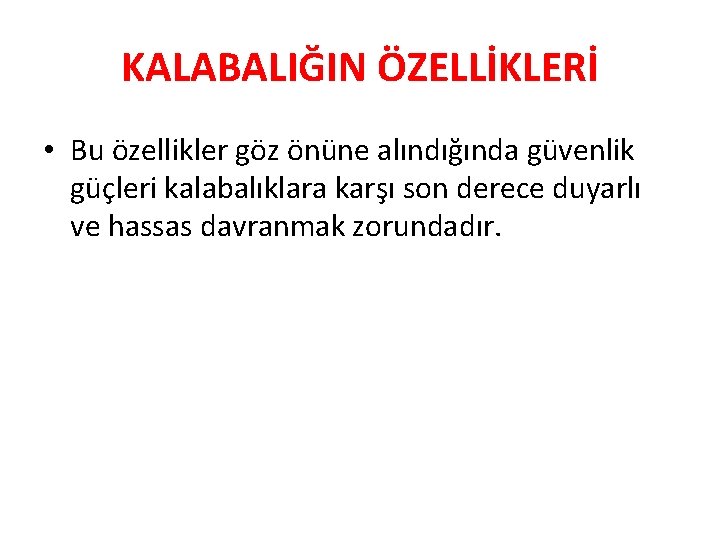 KALABALIĞIN ÖZELLİKLERİ

• Bu özellikler göz önüne alındığında güvenlik güçleri kalabalıklara karşı son derece duyarlı ve hassas davranmak zorundadır.